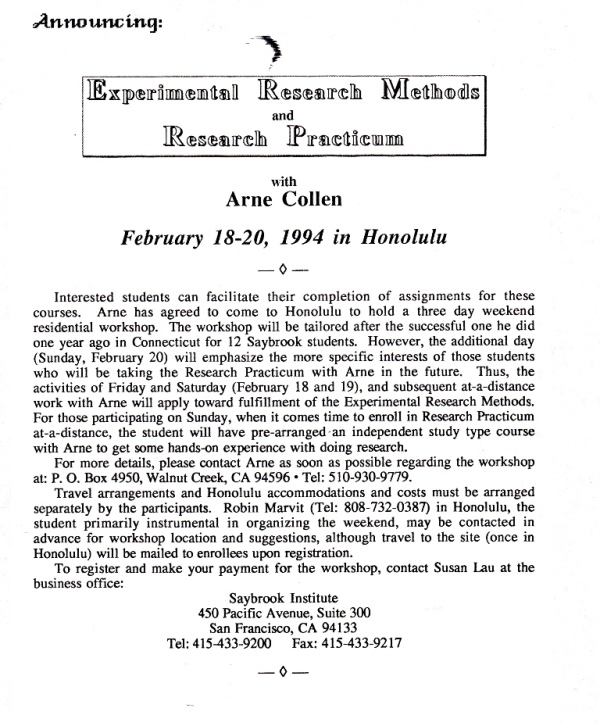 Announcing:

Experimental Research Methods
and
Research Practicum

with
Arne Collen

February 18-20, 1994 in Honolulu

— ◊ —

Interested students can facilitate their completion of assignments for these courses. Arne has agreed to come to Honolulu to hold a three day weekend residential workshop. The workshop will be tailored after the successful one he did one year ago in Connecticut for 12 Saybrook students. However, the additional day (Sunday, February 20) will emphasize the more specific interests of those students who will be taking the Research Practicum with Arne in the future. Thus, the activities of Friday and Saturday (February 18 and 19), and subsequent at-a-distance work with Arne will apply toward fulfillment of the Experimental Research Methods. For those participating on Sunday, when it comes time to enroll in Research Practicum at-a-distance, the student will have pre-arranged an independent study type course with Arne to get some hands-on experience with doing research.

For more details, please contact Arne as soon as possible regarding the workshop at: P. O. Box 4950, Walnut Creek, CA 94596 • Tel: 510-930-9779.

Travel arrangements and Honolulu accommodations and costs must be arranged separately by the participants. Robin Marvit (Tel: 808-732-0387) in Honolulu, the student primarily instrumental in organizing the weekend, may be contacted in advance for workshop location and suggestions, although travel to the site (once in Honolulu) will be mailed to enrollees upon registration.

To register and make your payment for the workshop, contact Susan Lau at the business office:

Saybrook Institute
450 Pacific Avenue, Suite 300
San Francisco, CA 94133
Tel: 415-433-9200 Fax: 415-433-9217

— ◊ —